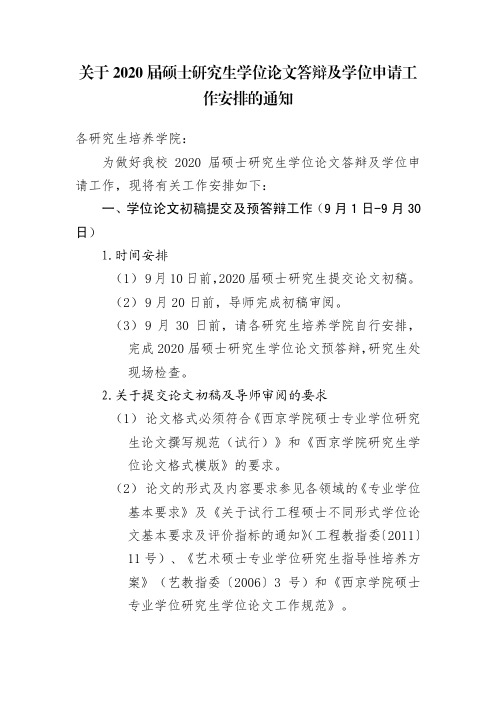 关于 2020 届硕士研究生学位论文答辩及学位申请工作安排的通知

各研究生培养学院：

为做好我校 2020 届硕士研究生学位论文答辩及学位申请工作，现将有关工作安排如下：

一、学位论文初稿提交及预答辩工作（9 月 1 日-9 月 30 日）

1.时间安排

（1）9 月 10 日前，2020 届硕士研究生提交论文初稿。

（2）9 月 20 日前，导师完成初稿审阅。

（3）9 月 30 日前，请各研究生培养学院自行安排，完成 2020 届硕士研究生学位论文预答辩，研究生处现场检查。

2.关于提交论文初稿及导师审阅的要求

（1）论文格式必须符合《西京学院硕士专业学位研究生论文撰写规范（试行）》和《西京学院研究生学位论文格式模版》的要求。

（2）论文的形式及内容要求参见各领域的《专业学位基本要求》及《关于试行工程硕士不同形式学位论文基本要求及评价指标的通知》(工程教指委〔2011〕11 号)、《艺术硕士专业学位研究生指导性培养方案》（艺教指委〔2006〕3 号）和《西京学院硕士专业学位研究生学位论文工作规范》。